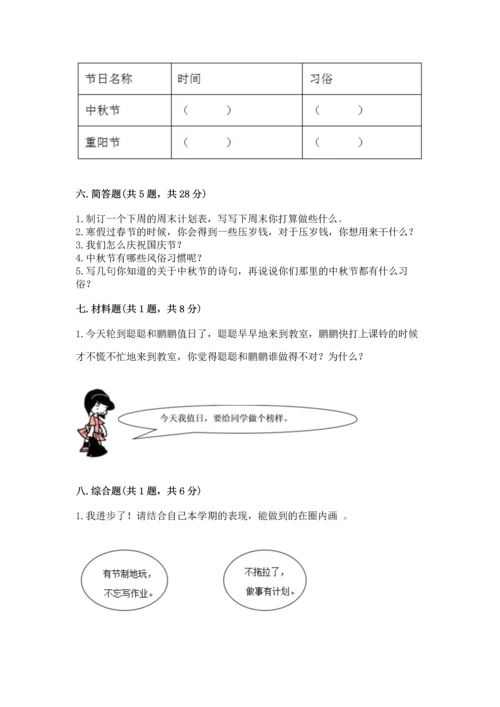 | 节日名称 | 时间 | 习俗 |
|---|---|---|
| 中秋节 | （ ） | （ ） |
| 重阳节 | （ ） | （ ） |

六. 简答题(共 5 题，共 28 分)

1. 制订一个下周的周末计划表，写写下周末你打算做些什么。
2. 寒假过春节的时候，你会得到一些压岁钱，对于压岁钱，你想用来干什么？
3. 我们怎么庆祝国庆节？
4. 中秋节有哪些风俗习惯呢？
5. 写几句你知道的关于中秋节的诗句，再说说你们那里的中秋节都有什么习俗？

七. 材料题(共 1 题，共 8 分)

1. 今天轮到聪聪和鹏鹏值日了，聪聪早早地来到教室，鹏鹏快打上课铃的时候才不慌不忙地来到教室，你觉得聪聪和鹏鹏谁做得不对？为什么？

今天我值日，要给同学做个榜样。

八. 综合题(共 1 题，共 6 分)

1. 我进步了！请结合自己本学期的表现，能做到的在圈内画 。

有节制地玩，不忘写作业。

不拖拉了，做事有计划。